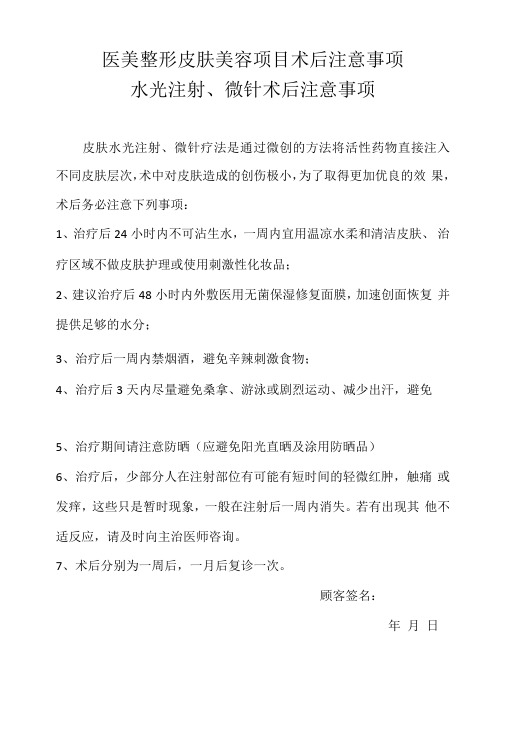 医美整形皮肤美容项目术后注意事项
水光注射、微针术后注意事项

皮肤水光注射、微针疗法是通过微创的方法将活性药物直接注入不同皮肤层次，术中对皮肤造成的创伤极小，为了取得更加优良的效 果，术后务必注意下列事项：

1、治疗后 24 小时内不可沾生水，一周内宜用温凉水柔和清洁皮肤、 治疗区域不做皮肤护理或使用刺激性化妆品；

2、建议治疗后 48 小时内外敷医用无菌保湿修复面膜，加速创面恢复 并提供足够的水分；

3、治疗后一周内禁烟酒，避免辛辣刺激食物；

4、治疗后 3 天内尽量避免桑拿、游泳或剧烈运动、减少出汗，避免

5、治疗期间请注意防晒（应避免阳光直晒及涂用防晒品）

6、治疗后，少部分人在注射部位有可能有短时间的轻微红肿，触痛 或发痒，这些只是暂时现象，一般在注射后一周内消失。若有出现其 他不适反应，请及时向主治医师咨询。

7、术后分别为一周后，一月后复诊一次。

顾客签名：

年 月 日